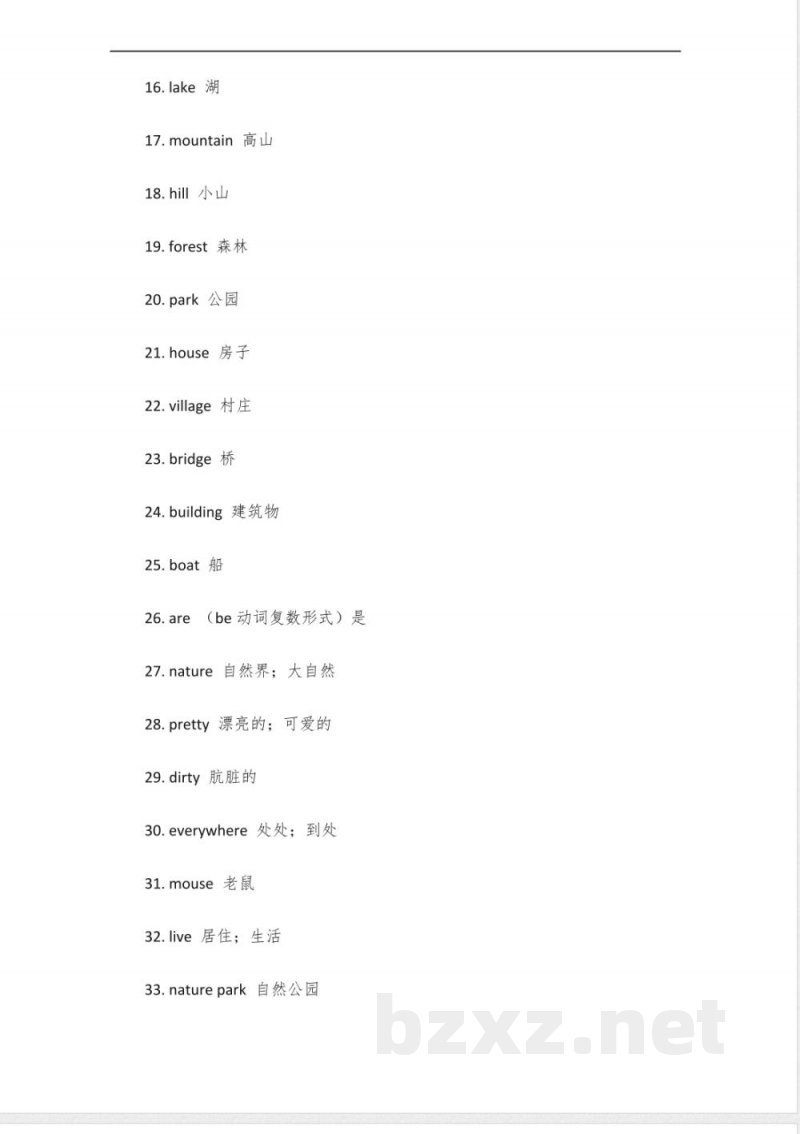 16. lake 湖

17. mountain 高山

18. hill 小山

19. forest 森林

20. park 公园

21. house 房子

22. village 村庄

23. bridge 桥

24. building 建筑物

25. boat 船

26. are （be动词复数形式）是

27. nature 自然界；大自然

28. pretty 漂亮的；可爱的

29. dirty 肮脏的

30. everywhere 处处；到处

31. mouse 老鼠

32. live 居住；生活

33. nature park 自然公园

bzxz.net